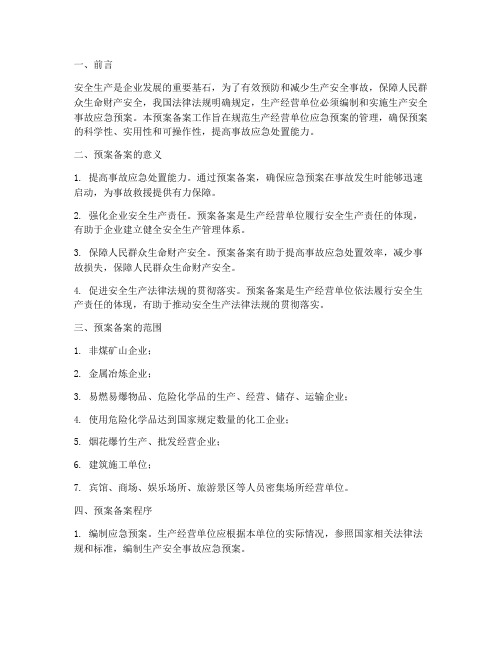 一、前言

安全生产是企业发展的重要基石，为了有效预防和减少生产安全事故，保障人民群众生命财产安全，我国法律法规明确规定，生产经营单位必须编制和实施生产安全事故应急预案。本预案备案工作旨在规范生产经营单位应急预案的管理，确保预案的科学性、实用性和可操作性，提高事故应急处置能力。

二、预案备案的意义

1. 提高事故应急处置能力。通过预案备案，确保应急预案在事故发生时能够迅速启动，为事故救援提供有力保障。

2. 强化企业安全生产责任。预案备案是生产经营单位履行安全生产责任的体现，有助于企业建立健全安全生产管理体系。

3. 保障人民群众生命财产安全。预案备案有助于提高事故应急处置效率，减少事故损失，保障人民群众生命财产安全。

4. 促进安全生产法律法规的贯彻落实。预案备案是生产经营单位依法履行安全生产责任的体现，有助于推动安全生产法律法规的贯彻落实。

三、预案备案的范围

1. 非煤矿山企业；

2. 金属冶炼企业；

3. 易燃易爆物品、危险化学品的生产、经营、储存、运输企业；

4. 使用危险化学品达到国家规定数量的化工企业；

5. 烟花爆竹生产、批发经营企业；

6. 建筑施工单位；

7. 宾馆、商场、娱乐场所、旅游景区等人员密集场所经营单位。

四、预案备案程序

1. 编制应急预案。生产经营单位应根据本单位的实际情况，参照国家相关法律法规和标准，编制生产安全事故应急预案。